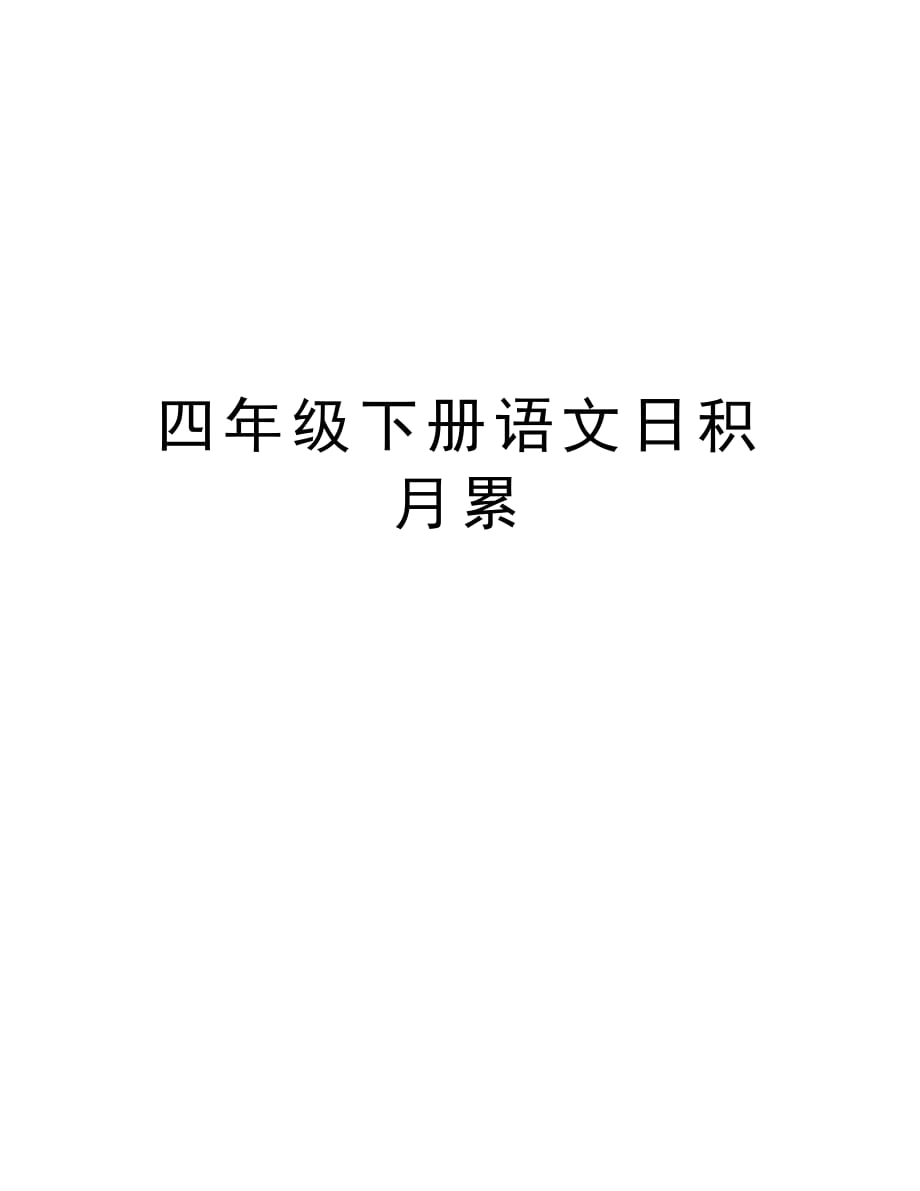 四年级下册语文日积月累